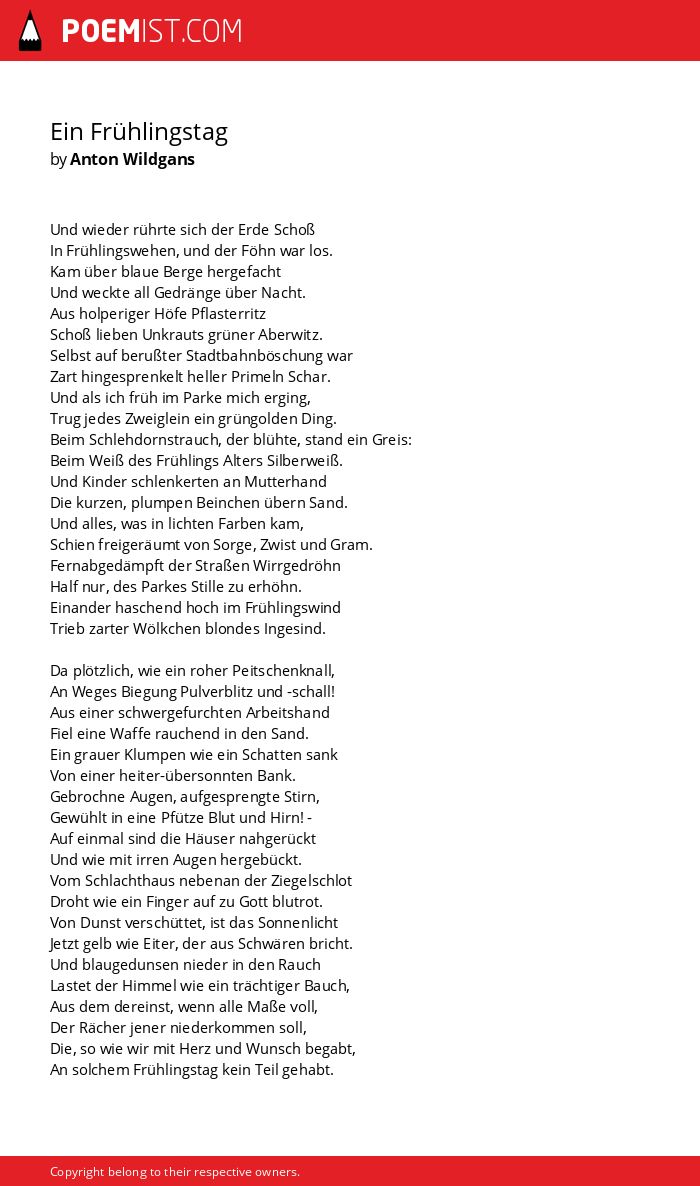 POEMIST.COM

Ein Frühlingstag
by Anton Wildgans

Und wieder rührte sich der Erde Schoß
In Frühlingswehen, und der Föhn war los.
Kam über blaue Berge hergefacht
Und weckte all Gedränge über Nacht.
Aus holperiger Höfe Pflasterritz
Schoß lieben Unkrauts grüner Aberwitz.
Selbst auf berußter Stadtbahnböschung war
Zart hingesprenkelt heller Primeln Schar.
Und als ich früh im Parke mich erging,
Trug jedes Zweiglein ein grüngolden Ding.
Beim Schlehdornstrauch, der blühte, stand ein Greis:
Beim Weiß des Frühlings Alters Silberweiß.
Und Kinder schlenkerten an Mutterhand
Die kurzen, plumpen Beinchen übern Sand.
Und alles, was in lichten Farben kam,
Schien freigeräumt von Sorge, Zwist und Gram.
Fernabgedämpft der Straßen Wirrgedröhn
Half nur, des Parkes Stille zu erhöhn.
Einander haschend hoch im Frühlingswind
Trieb zarter Wölkchen blondes Ingesind.

Da plötzlich, wie ein roher Peitschenknall,
An Weges Biegung Pulverblitz und -schall!
Aus einer schwergefurchten Arbeitshand
Fiel eine Waffe rauchend in den Sand.
Ein grauer Klumpen wie ein Schatten sank
Von einer heiter-übersonnten Bank.
Gebrochne Augen, aufgesprengte Stirn,
Gewühlt in eine Pfütze Blut und Hirn! -
Auf einmal sind die Häuser nahgerückt
Und wie mit irren Augen hergebückt.
Vom Schlachthaus nebenan der Ziegelschlot
Droht wie ein Finger auf zu Gott blutrot.
Von Dunst verschüttet, ist das Sonnenlicht
Jetzt gelb wie Eiter, der aus Schwären bricht.
Und blaugedunsen nieder in den Rauch
Lastet der Himmel wie ein trächtiger Bauch,
Aus dem dereinst, wenn alle Maße voll,
Der Rächer jener niederkommen soll,
Die, so wie wir mit Herz und Wunsch begabt,
An solchem Frühlingstag kein Teil gehabt.

Copyright belong to their respective owners.